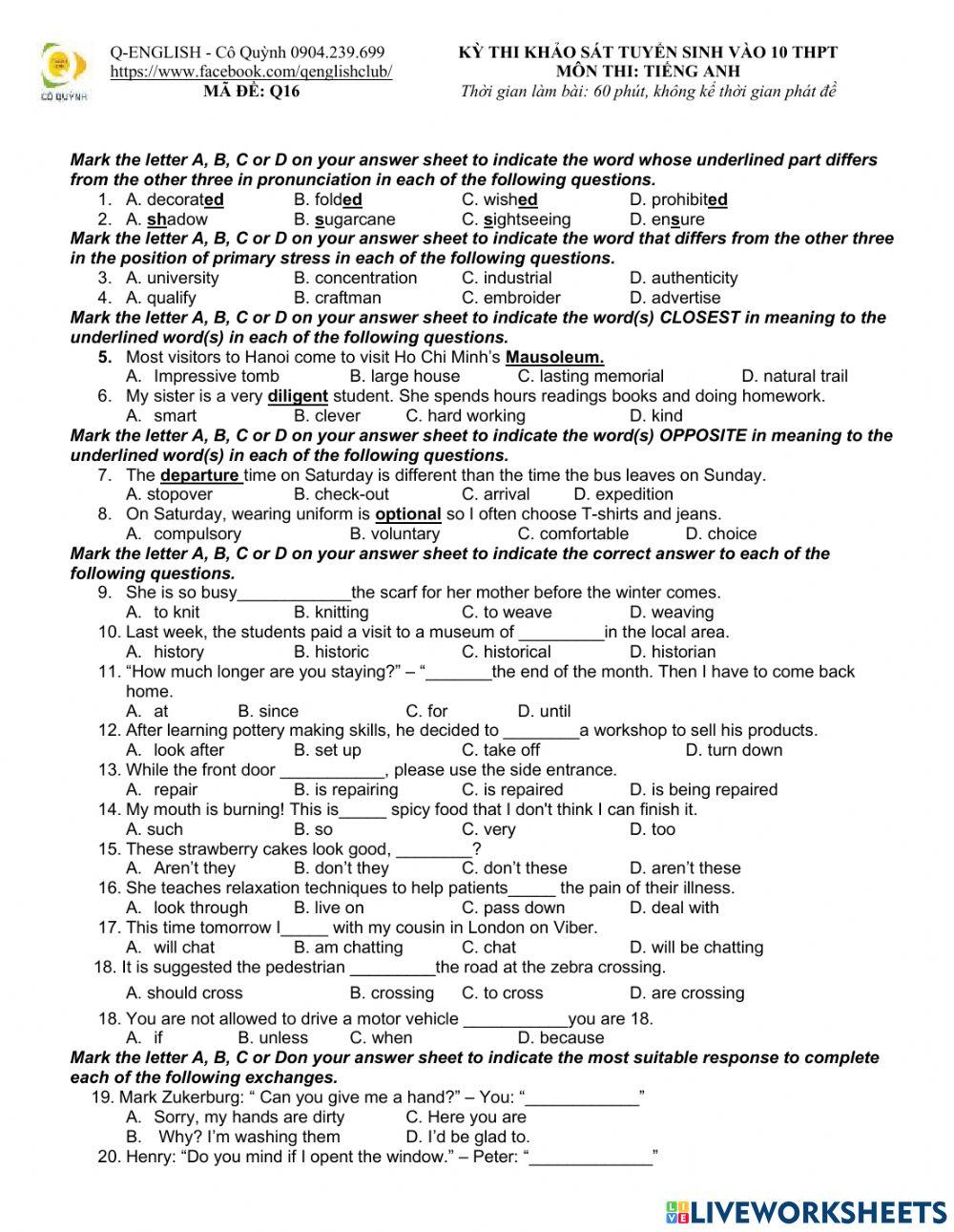 CÔ QUỲNH

Q-ENGLISH - Cô Quỳnh 0904.239.699
https://www.facebook.com/qenglishclub/
MÃ ĐỀ: Q16

KỲ THI KHẢO SÁT TUYỂN SINH VÀO 10 THPT
MÔN THI: TIẾNG ANH
Thời gian làm bài: 60 phút, không kể thời gian phát đề

Mark the letter A, B, C or D on your answer sheet to indicate the word whose underlined part differs from the other three in pronunciation in each of the following questions.
1. A. decorated B. folded C. wished D. prohibited
2. A. shadow B. sugarcane C. sightseeing D. ensure
Mark the letter A, B, C or D on your answer sheet to indicate the word that differs from the other three in the position of primary stress in each of the following questions.
3. A. university B. concentration C. industrial D. authenticity
4. A. qualify B. craftman C. embroider D. advertise
Mark the letter A, B, C or D on your answer sheet to indicate the word(s) CLOSEST in meaning to the underlined word(s) in each of the following questions.
5. Most visitors to Hanoi come to visit Ho Chi Minh's Mausoleum.
A. Impressive tomb B. large house C. lasting memorial D. natural trail
6. My sister is a very diligent student. She spends hours readings books and doing homework.
A. smart B. clever C. hard working D. kind
Mark the letter A, B, C or D on your answer sheet to indicate the word(s) OPPOSITE in meaning to the underlined word(s) in each of the following questions.
7. The departure time on Saturday is different than the time the bus leaves on Sunday.
A. stopover B. check-out C. arrival D. expedition
8. On Saturday, wearing uniform is optional so I often choose T-shirts and jeans.
A. compulsory B. voluntary C. comfortable D. choice
Mark the letter A, B, C or D on your answer sheet to indicate the correct answer to each of the following questions.
9. She is so busy____________the scarf for her mother before the winter comes.
A. to knit B. knitting C. to weave D. weaving
10. Last week, the students paid a visit to a museum of _________in the local area.
A. history B. historic C. historical D. historian
11. "How much longer are you staying?" – "_______the end of the month. Then I have to come back home.
A. at B. since C. for D. until
12. After learning pottery making skills, he decided to ________a workshop to sell his products.
A. look after B. set up C. take off D. turn down
13. While the front door ___________, please use the side entrance.
A. repair B. is repairing C. is repaired D. is being repaired
14. My mouth is burning! This is_____ spicy food that I don't think I can finish it.
A. such B. so C. very D. too
15. These strawberry cakes look good, ________?
A. Aren't they B. don't they C. don't these D. aren't these
16. She teaches relaxation techniques to help patients_____ the pain of their illness.
A. look through B. live on C. pass down D. deal with
17. This time tomorrow I_____ with my cousin in London on Viber.
A. will chat B. am chatting C. chat D. will be chatting
18. It is suggested the pedestrian _________the road at the zebra crossing.
A. should cross B. crossing C. to cross D. are crossing
18. You are not allowed to drive a motor vehicle ___________you are 18.
A. if B. unless C. when D. because
Mark the letter A, B, C or Don your answer sheet to indicate the most suitable response to complete each of the following exchanges.
19. Mark Zukerburg: " Can you give me a hand?" – You: "____________"
A. Sorry, my hands are dirty C. Here you are
B. Why? I'm washing them D. I'd be glad to.
20. Henry: "Do you mind if I opent the window." – Peter: "_____________"

LIVEWORKSHEETS